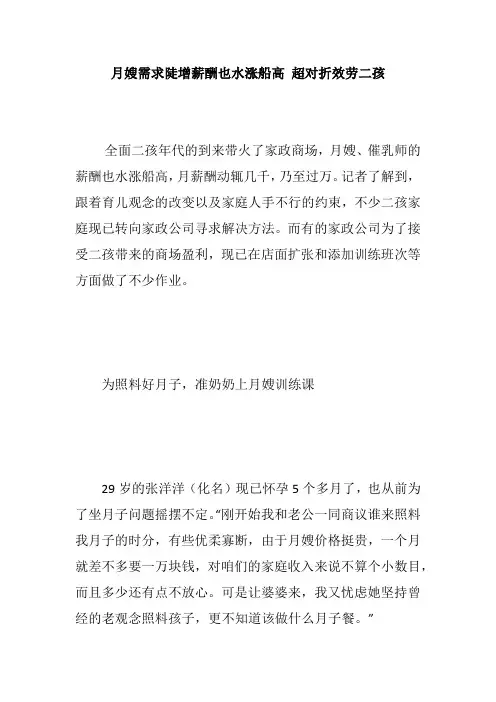 月嫂需求陡增薪酬也水涨船高 超对折效劳二孩

全面二孩年代的到来带火了家政商场，月嫂、催乳师的薪酬也水涨船高，月薪酬动辄几千，乃至过万。记者了解到，跟着育儿观念的改变以及家庭人手不行的约束，不少二孩家庭现已转向家政公司寻求解决方法。而有的家政公司为了接受二孩带来的商场盈利，现已在店面扩张和添加训练班次等方面做了不少作业。

为照料好月子，准奶奶上月嫂训练课

29 岁的张洋洋（化名）现已怀孕 5 个多月了，也从前为了坐月子问题摇摆不定。“刚开始我和老公一同商议谁来照料我月子的时分，有些优柔寡断，由于月嫂价格挺贵，一个月就差不多要一万块钱，对咱们的家庭收入来说不算个小数目，而且多少还有点不放心。可是让婆婆来，我又忧虑她坚持曾经的老观念照料孩子，更不知道该做什么月子餐。”